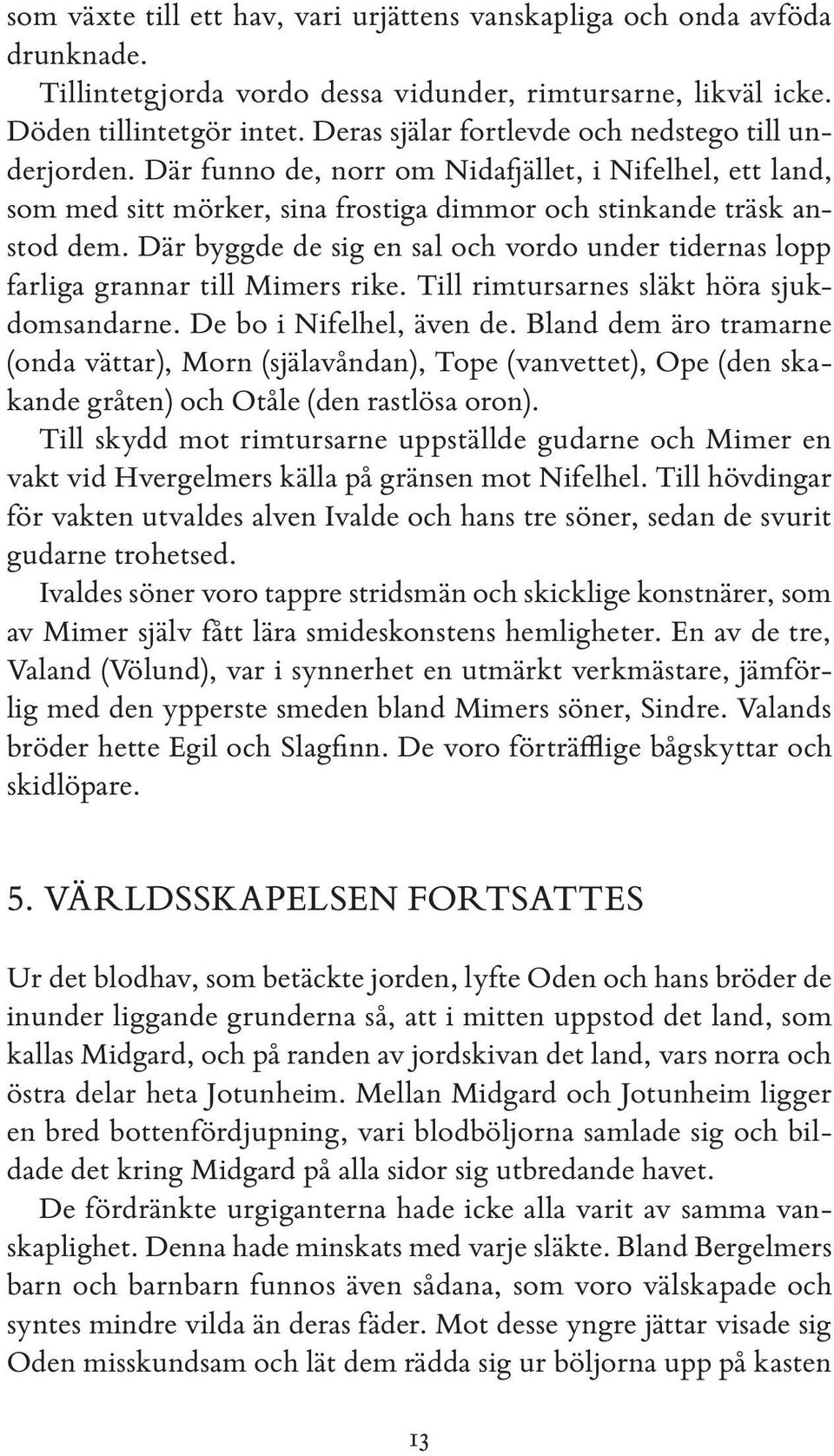 som växte till ett hav, vari urjättens vanskapliga och onda avföda drunknade.

Tillintetgjorda vordo dessa vidunder, rimtursarne, likväl icke. Döden tillintetgör intet. Deras själar fortlevde och nedstego till underjorden. Där funno de, norr om Nidafjället, i Nifelhel, ett land, som med sitt mörker, sina frostiga dimmor och stinkande träsk anstod dem. Där byggde de sig en sal och vordo under tidernas lopp farliga grannar till Mimers rike. Till rimtursarnes släkt höra sjukdomsandarne. De bo i Nifelhel, även de. Bland dem äro tramarne (onda vättar), Morn (själavåndan), Tope (vanvettet), Ope (den skakande gråten) och Otåle (den rastlösa oron).

Till skydd mot rimtursarne uppställde gudarne och Mimer en vakt vid Hvergelmers källa på gränsen mot Nifelhel. Till hövdingar för vakten utvaldes alven Ivalde och hans tre söner, sedan de svurit gudarne trohetsed.

Ivaldes söner voro tappre stridsmän och skicklige konstnärer, som av Mimer själv fått lära smideskonstens hemligheter. En av de tre, Valand (Völund), var i synnerhet en utmärkt verkmästare, jämförlig med den ypperste smeden bland Mimers söner, Sindre. Valands bröder hette Egil och Slagfinn. De voro förträfflige bågskyttar och skidlöpare.

5. VÄRLDSSKAPELSEN FORTSATTES

Ur det blodhav, som betäckte jorden, lyfte Oden och hans bröder de inunder liggande grunderna så, att i mitten uppstod det land, som kallas Midgard, och på randen av jordskivan det land, vars norra och östra delar heta Jotunheim. Mellan Midgard och Jotunheim ligger en bred bottenfördjupning, vari blodböljorna samlade sig och bildade det kring Midgard på alla sidor sig utbredande havet.

De fördränkte urgiganterna hade icke alla varit av samma vanskaplighet. Denna hade minskats med varje släkte. Bland Bergelmers barn och barnbarn funnos även sådana, som voro välskapade och syntes mindre vilda än deras fäder. Mot desse yngre jättar visade sig Oden misskundsam och lät dem rädda sig ur böljorna upp på kasten

13